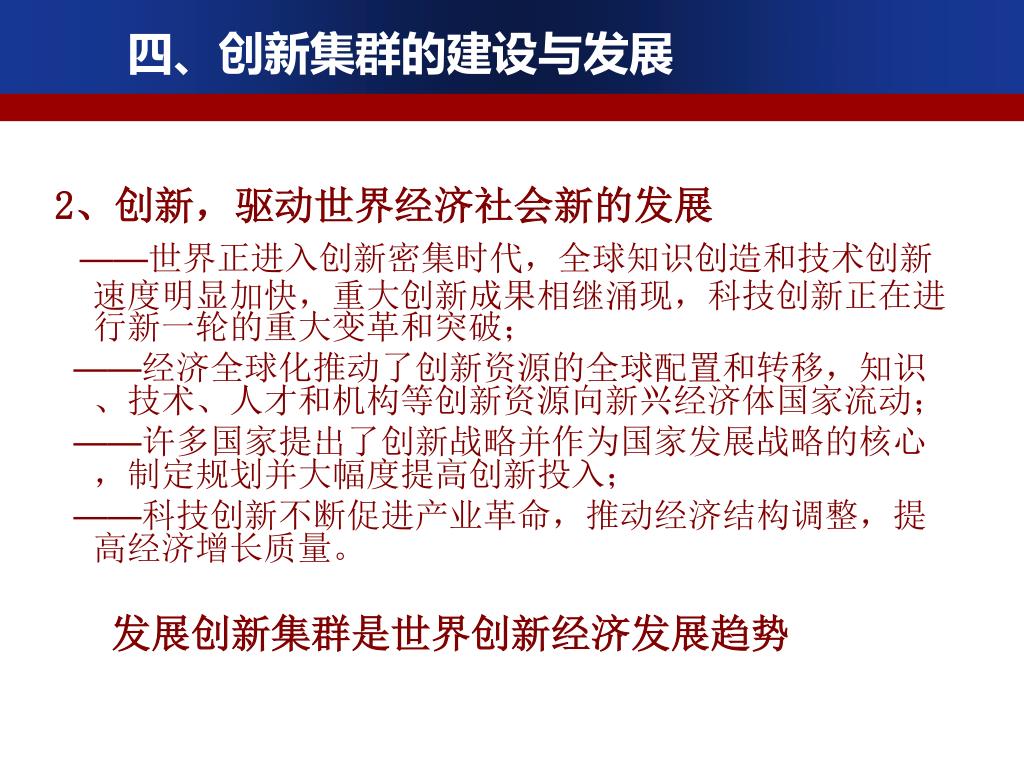 四、创新集群的建设与发展

2、创新，驱动世界经济社会新的发展

——世界正进入创新密集时代，全球知识创造和技术创新速度明显加快，重大创新成果相继涌现，科技创新正在进行新一轮的重大变革和突破；

——经济全球化推动了创新资源的全球配置和转移，知识、技术、人才和机构等创新资源向新兴经济体国家流动；

——许多国家提出了创新战略并作为国家发展战略的核心，制定规划并大幅度提高创新投入；

——科技创新不断促进产业革命，推动经济结构调整，提高经济增长质量。

发展创新集群是世界创新经济发展趋势